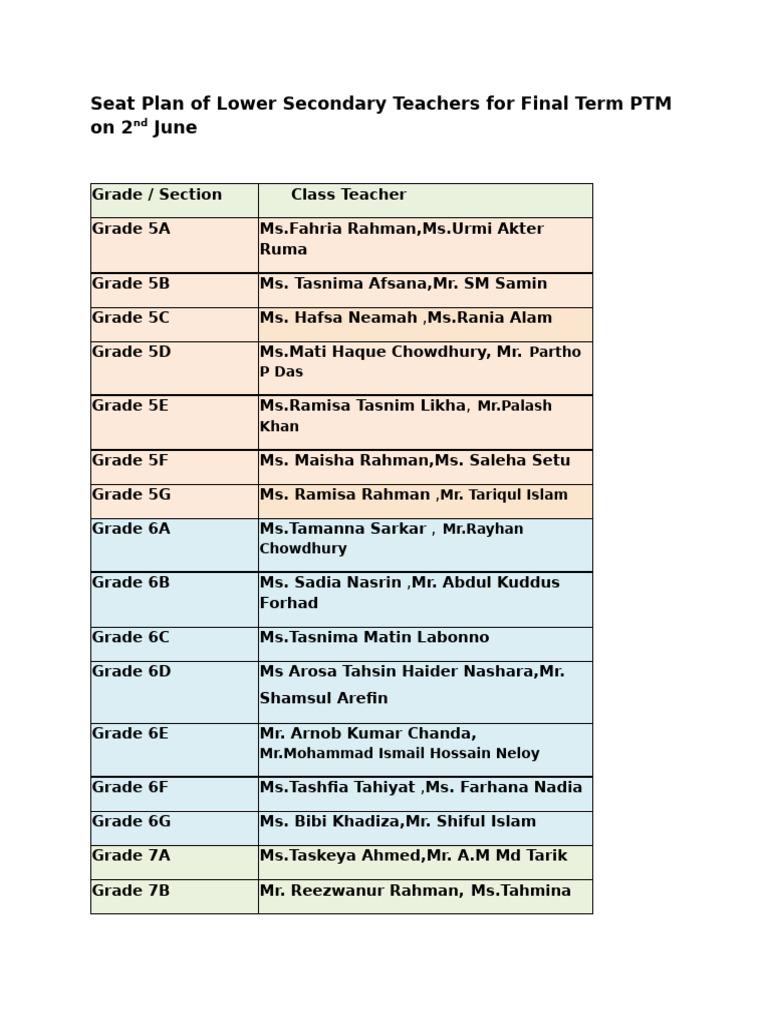 Seat Plan of Lower Secondary Teachers for Final Term PTM on 2$^{nd}$ June

| Grade / Section | Class Teacher |
|---|---|
| Grade 5A | Ms.Fahria Rahman,Ms.Urmi Akter Ruma |
| Grade 5B | Ms. Tasnima Afsana,Mr. SM Samin |
| Grade 5C | Ms. Hafsa Neamah ,Ms.Rania Alam |
| Grade 5D | Ms.Mati Haque Chowdhury, Mr. Partho P Das |
| Grade 5E | Ms.Ramisa Tasnim Likha, Mr.Palash Khan |
| Grade 5F | Ms. Maisha Rahman,Ms. Saleha Setu |
| Grade 5G | Ms. Ramisa Rahman ,Mr. Tariqul Islam |
| Grade 6A | Ms.Tamanna Sarkar , Mr.Rayhan Chowdhury |
| Grade 6B | Ms. Sadia Nasrin ,Mr. Abdul Kuddus Forhad |
| Grade 6C | Ms.Tasnima Matin Labonno |
| Grade 6D | Ms Arosa Tahsin Haider Nashara,Mr. Shamsul Arefin |
| Grade 6E | Mr. Arnob Kumar Chanda, Mr.Mohammad Ismail Hossain Neloy |
| Grade 6F | Ms.Tashfia Tahiyat ,Ms. Farhana Nadia |
| Grade 6G | Ms. Bibi Khadiza,Mr. Shiful Islam |
| Grade 7A | Ms.Taskeya Ahmed,Mr. A.M Md Tarik |
| Grade 7B | Mr. Reezwanur Rahman, Ms.Tahmina |